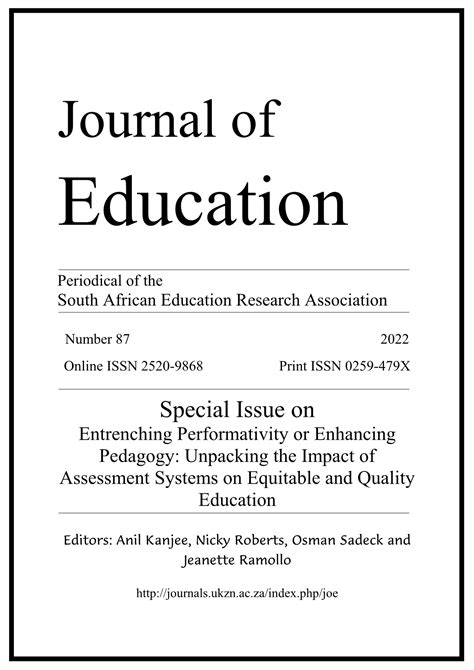 Journal of
Education

Periodical of the
South African Education Research Association

Number 87

2022

Online ISSN 2520-9868

Print ISSN 0259-479X

Special Issue on
Entrenching Performativity or Enhancing Pedagogy: Unpacking the Impact of Assessment Systems on Equitable and Quality Education

Editors: Anil Kanjee, Nicky Roberts, Osman Sadeck and Jeanette Ramollo

http://journals.ukzn.ac.za/index.php/joe